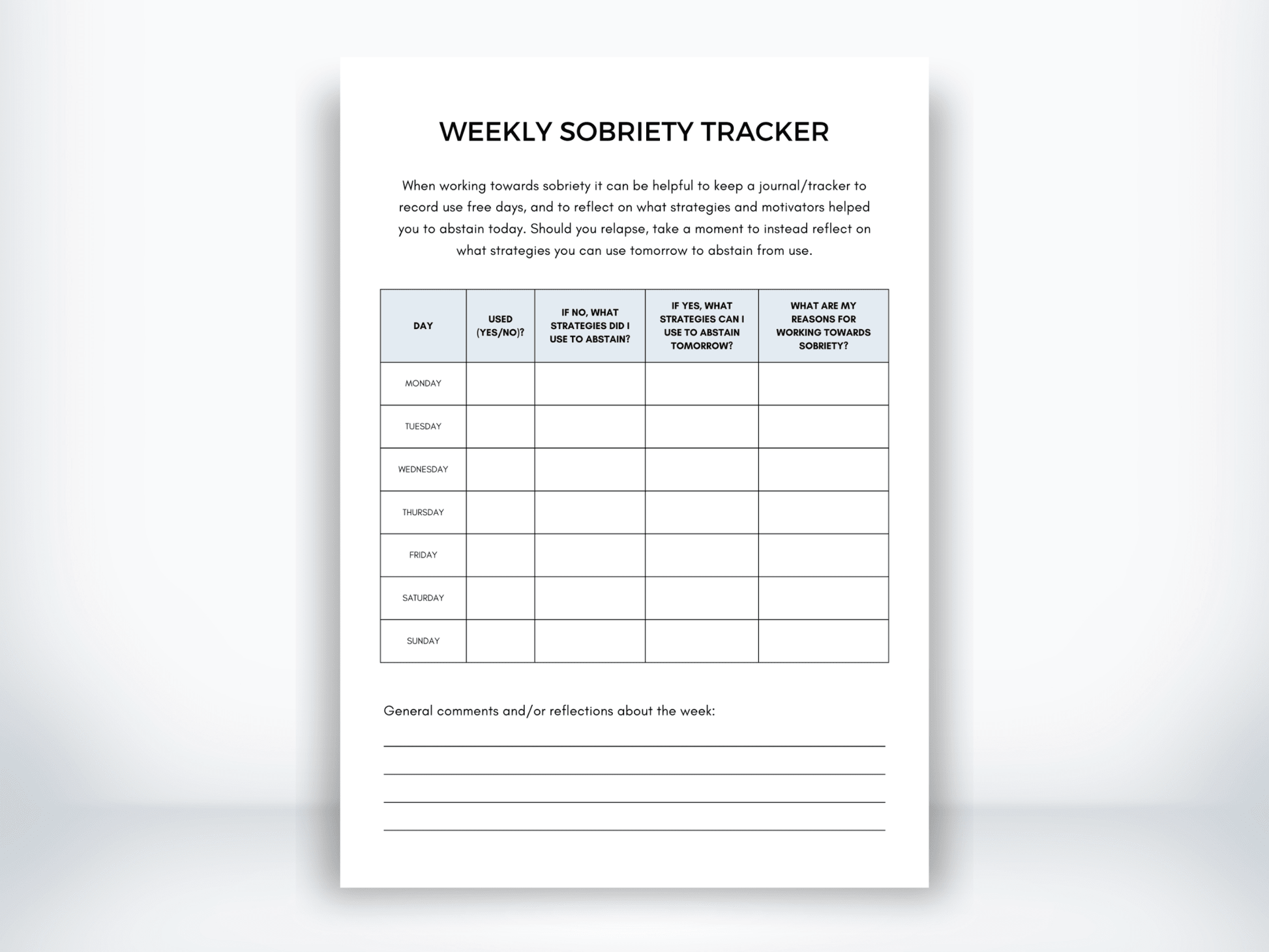 WEEKLY SOBRIETY TRACKER

When working towards sobriety it can be helpful to keep a journal/tracker to record use free days, and to reflect on what strategies and motivators helped you to abstain today. Should you relapse, take a moment to instead reflect on what strategies you can use tomorrow to abstain from use.

| DAY | USED (YES/NO)? | IF NO, WHAT STRATEGIES DID I USE TO ABSTAIN? | IF YES, WHAT STRATEGIES CAN I USE TO ABSTAIN TOMORROW? | WHAT ARE MY REASONS FOR WORKING TOWARDS SOBRIETY? |
|---|---|---|---|---|
| MONDAY | | | | |
| TUESDAY | | | | |
| WEDNESDAY | | | | |
| THURSDAY | | | | |
| FRIDAY | | | | |
| SATURDAY | | | | |
| SUNDAY | | | | |

General comments and/or reflections about the week: